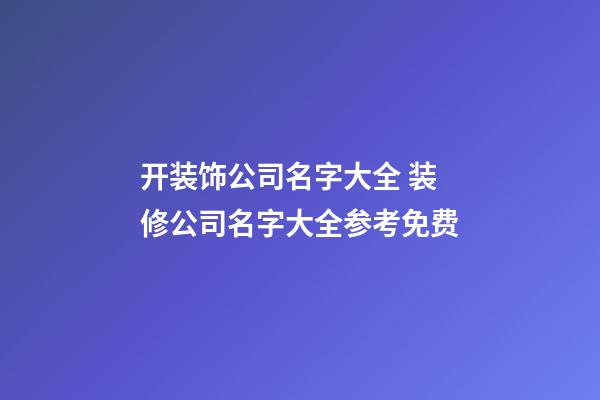 开装饰公司名字大全 装修公司名字大全参考免费